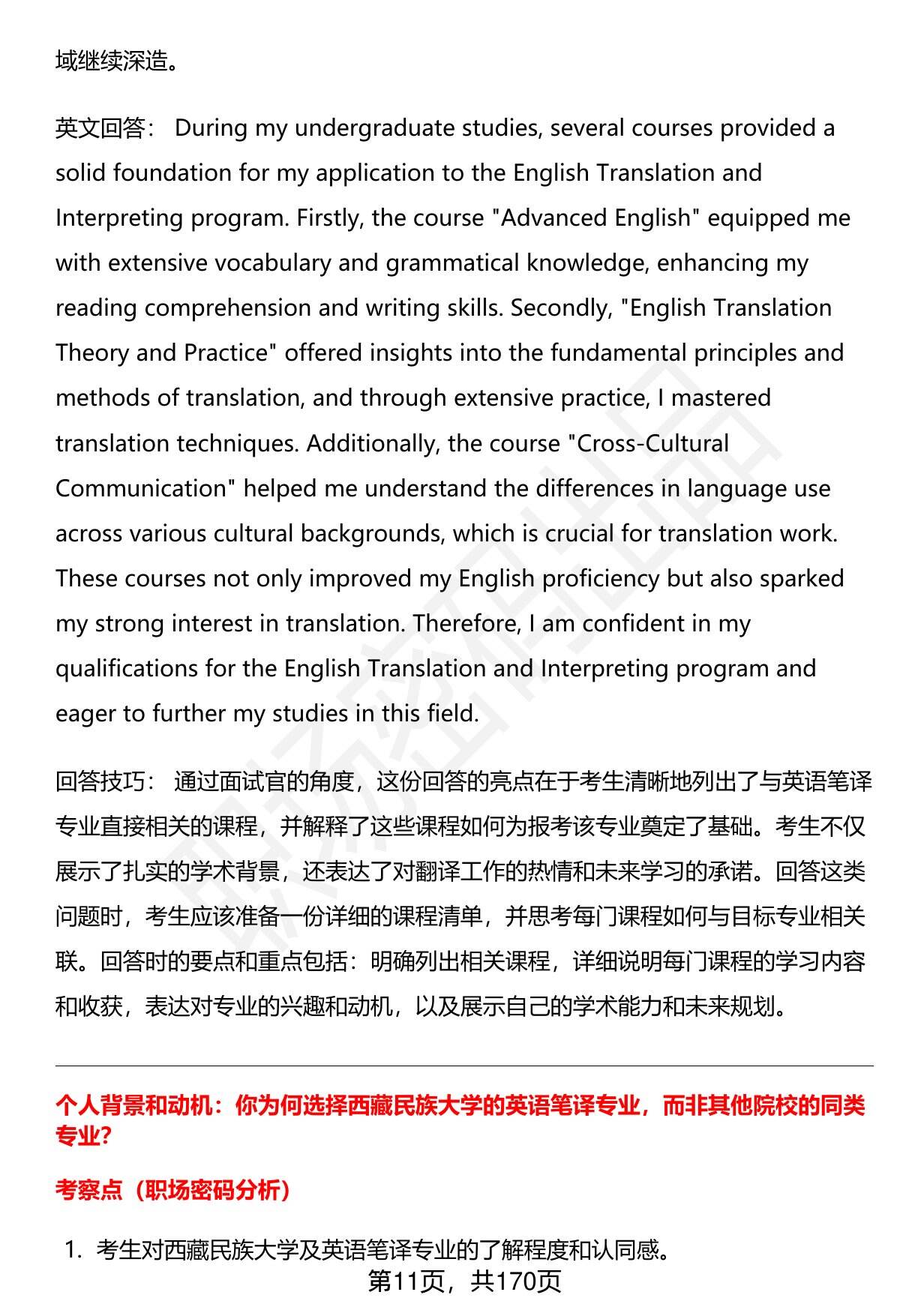 域继续深造。

英文回答： During my undergraduate studies, several courses provided a solid foundation for my application to the English Translation and Interpreting program. Firstly, the course "Advanced English" equipped me with extensive vocabulary and grammatical knowledge, enhancing my reading comprehension and writing skills. Secondly, "English Translation Theory and Practice" offered insights into the fundamental principles and methods of translation, and through extensive practice, I mastered translation techniques. Additionally, the course "Cross-Cultural Communication" helped me understand the differences in language use across various cultural backgrounds, which is crucial for translation work. These courses not only improved my English proficiency but also sparked my strong interest in translation. Therefore, I am confident in my qualifications for the English Translation and Interpreting program and eager to further my studies in this field.

回答技巧： 通过面试官的角度，这份回答的亮点在于考生清晰地列出了与英语笔译专业直接相关的课程，并解释了这些课程如何为报考该专业奠定了基础。考生不仅展示了扎实的学术背景，还表达了对翻译工作的热情和未来学习的承诺。回答这类问题时，考生应该准备一份详细的课程清单，并思考每门课程如何与目标专业相关联。回答时的要点和重点包括：明确列出相关课程，详细说明每门课程的学习内容和收获，表达对专业的兴趣和动机，以及展示自己的学术能力和未来规划。

个人背景和动机：你为何选择西藏民族大学的英语笔译专业，而非其他院校的同类专业?

考察点（职场密码分析）

1. 考生对西藏民族大学及英语笔译专业的了解程度和认同感。

第11页，共170页